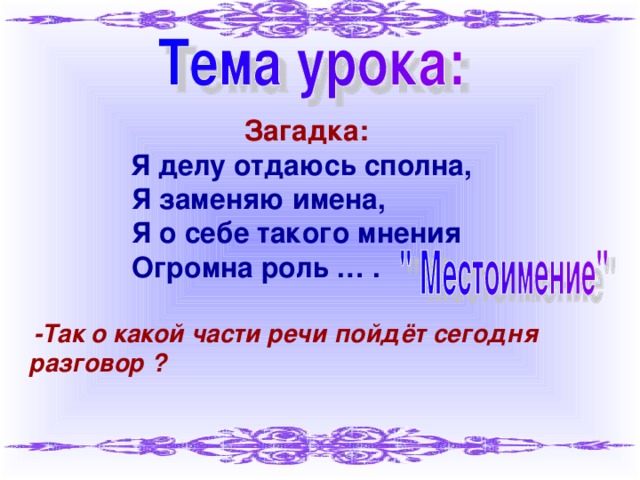 Тема урока:

Загадка:
Я делу отдаюсь сполна,
Я заменяю имена,
Я о себе такого мнения
Огромна роль … .

"Местоимение"

-Так о какой части речи пойдёт сегодня разговор ?